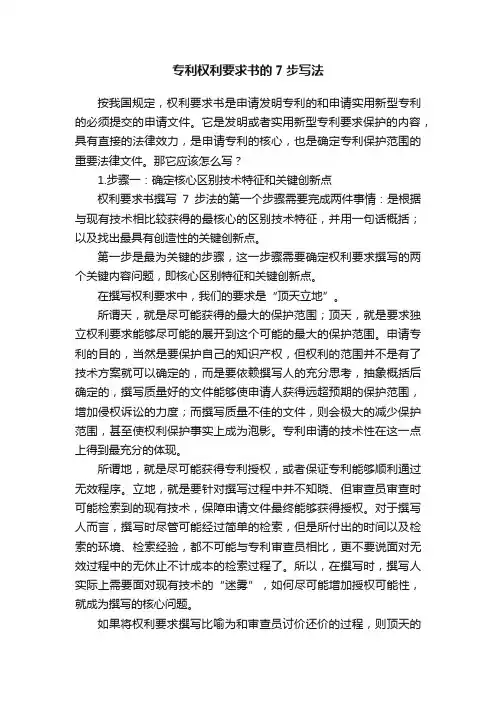 专利权利要求书的 7 步写法

按我国规定，权利要求书是申请发明专利的和申请实用新型专利的必须提交的申请文件。它是发明或者实用新型专利要求保护的内容，具有直接的法律效力，是申请专利的核心，也是确定专利保护范围的重要法律文件。那它应该怎么写？

1.步骤一：确定核心区别技术特征和关键创新点

权利要求书撰写 7 步法的第一个步骤需要完成两件事情：是根据与现有技术相比较获得的最核心的区别技术特征，并用一句话概括；以及找出最具有创造性的关键创新点。

第一步是最为关键的步骤，这一步骤需要确定权利要求撰写的两个关键内容问题，即核心区别特征和关键创新点。

在撰写权利要求中，我们的要求是“顶天立地”。

所谓天，就是尽可能获得的最大的保护范围；顶天，就是要求独立权利要求能够尽可能的展开到这个可能的最大的保护范围。申请专利的目的，当然是要保护自己的知识产权，但权利的范围并不是有了技术方案就可以确定的，而是要依赖撰写人的充分思考，抽象概括后确定的，撰写质量好的文件能够使申请人获得远超预期的保护范围，增加侵权诉讼的力度；而撰写质量不佳的文件，则会极大的减少保护范围，甚至使权利保护事实上成为泡影。专利申请的技术性在这一点上得到最充分的体现。

所谓地，就是尽可能获得专利授权，或者保证专利能够顺利通过无效程序。立地，就是要针对撰写过程中并不知晓、但审查员审查时可能检索到的现有技术，保障申请文件最终能够获得授权。对于撰写人而言，撰写时尽管可能经过简单的检索，但是所付出的时间以及检索的环境、检索经验，都不可能与专利审查员相比，更不要说面对无效过程中的无休止不计成本的检索过程了。所以，在撰写时，撰写人实际上需要面对现有技术的“迷雾”，如何尽可能增加授权可能性，就成为撰写的核心问题。

如果将权利要求撰写比喻为和审查员讨价还价的过程，则顶天的